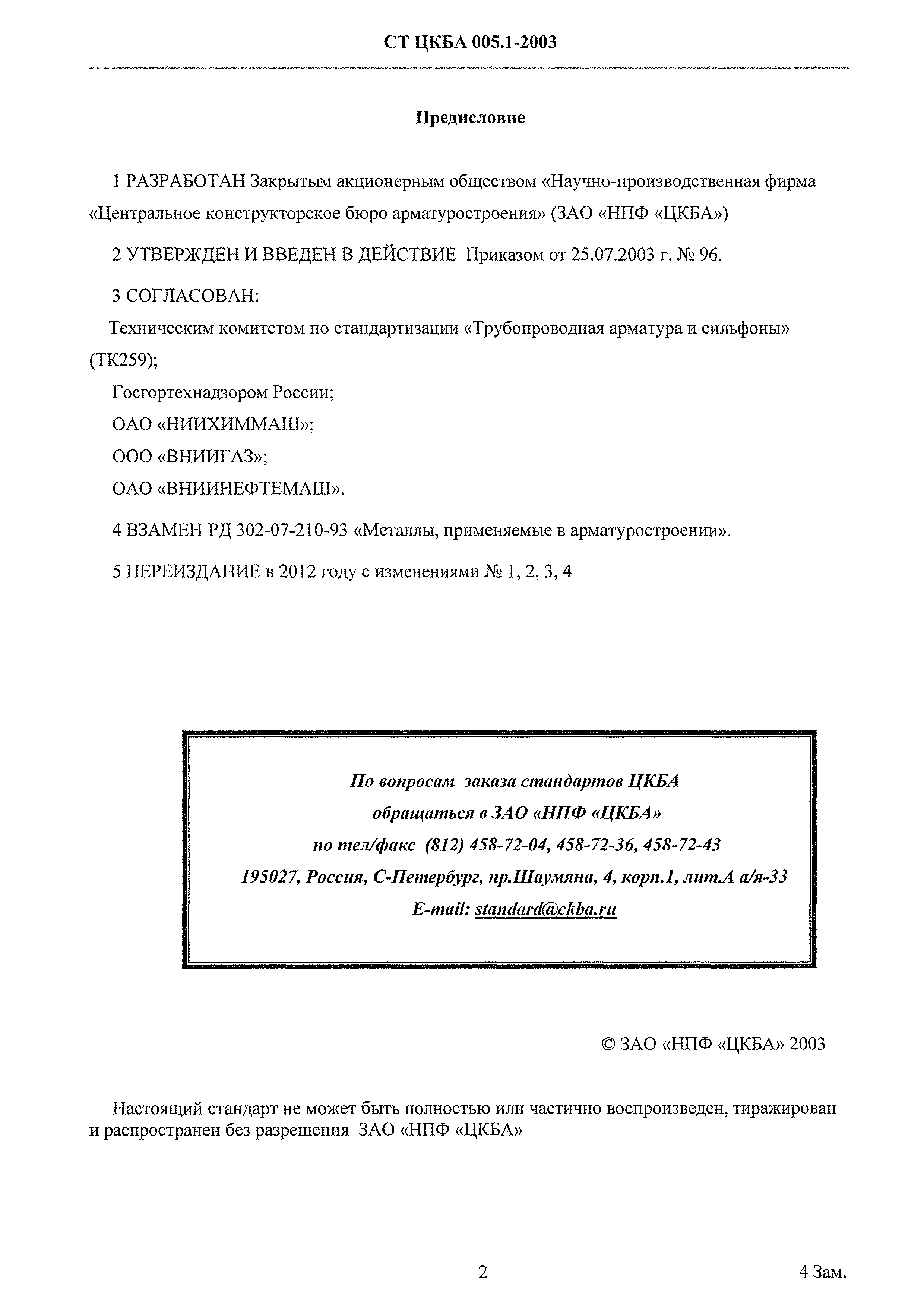 СТ ЦКБА 005.1-2003

Предисловие

1 РАЗРАБОТАН Закрытым акционерным обществом «Научно-производственная фирма «Центральное конструкторское бюро арматуростроения» (ЗАО «НПФ «ЦКБА»)

2 УТВЕРЖДЕН И ВВЕДЕН В ДЕЙСТВИЕ Приказом от 25.07.2003 г. № 96.

3 СОГЛАСОВАН:

Техническим комитетом по стандартизации «Трубопроводная арматура и сильфоны» (ТК259);

Госгортехнадзором России;

ОАО «НИИХИММАШ»;

ООО «ВНИИГАЗ»;

ОАО «ВНИИНЕФТЕМАШ».

4 ВЗАМЕН РД 302-07-210-93 «Металлы, применяемые в арматуростроении».

5 ПЕРЕИЗДАНИЕ в 2012 году с изменениями № 1, 2, 3, 4

По вопросам заказа стандартов ЦКБА
обращаться в ЗАО «НПФ «ЦКБА»
по тел/факс (812) 458-72-04, 458-72-36, 458-72-43
195027, Россия, С-Петербург, пр.Шаумяна, 4, корп.1, лит.А а/я-33
E-mail: standard@ckba.ru

© ЗАО «НПФ «ЦКБА» 2003

Настоящий стандарт не может быть полностью или частично воспроизведен, тиражирован и распространен без разрешения ЗАО «НПФ «ЦКБА»

2

4 Зам.